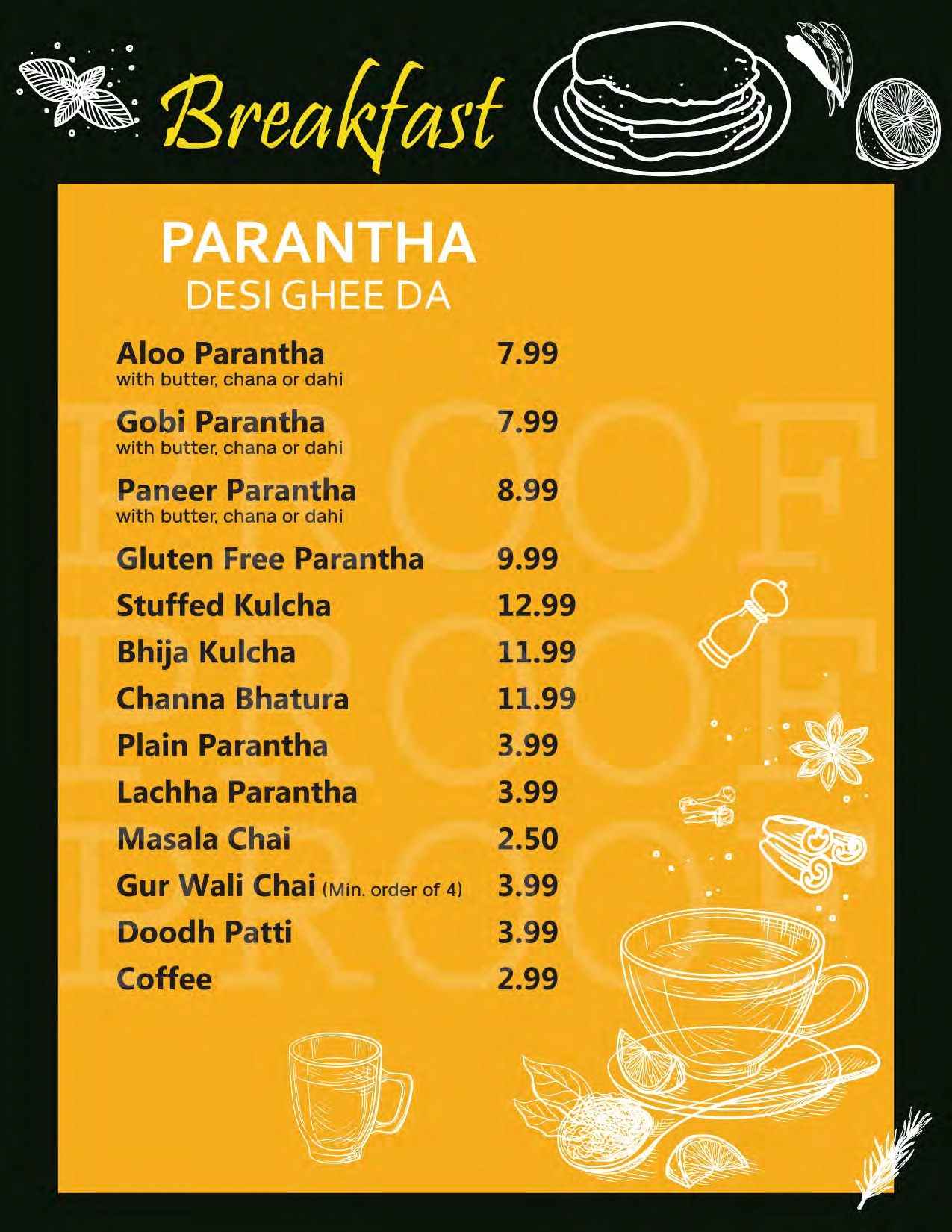 Breakfast

PARANTHA
DESI GHEE DA

Aloo Parantha 7.99
with butter, chana or dahi

Gobi Parantha 7.99
with butter, chana or dahi

Paneer Parantha 8.99
with butter, chana or dahi

Gluten Free Parantha 9.99

Stuffed Kulcha 12.99

Bhija Kulcha 11.99

Channa Bhatura 11.99

Plain Parantha 3.99

Lachha Parantha 3.99

Masala Chai 2.50

Gur Wali Chai (Min. order of 4) 3.99

Doodh Patti 3.99

Coffee 2.99

PROOF
PROOF
PROOF